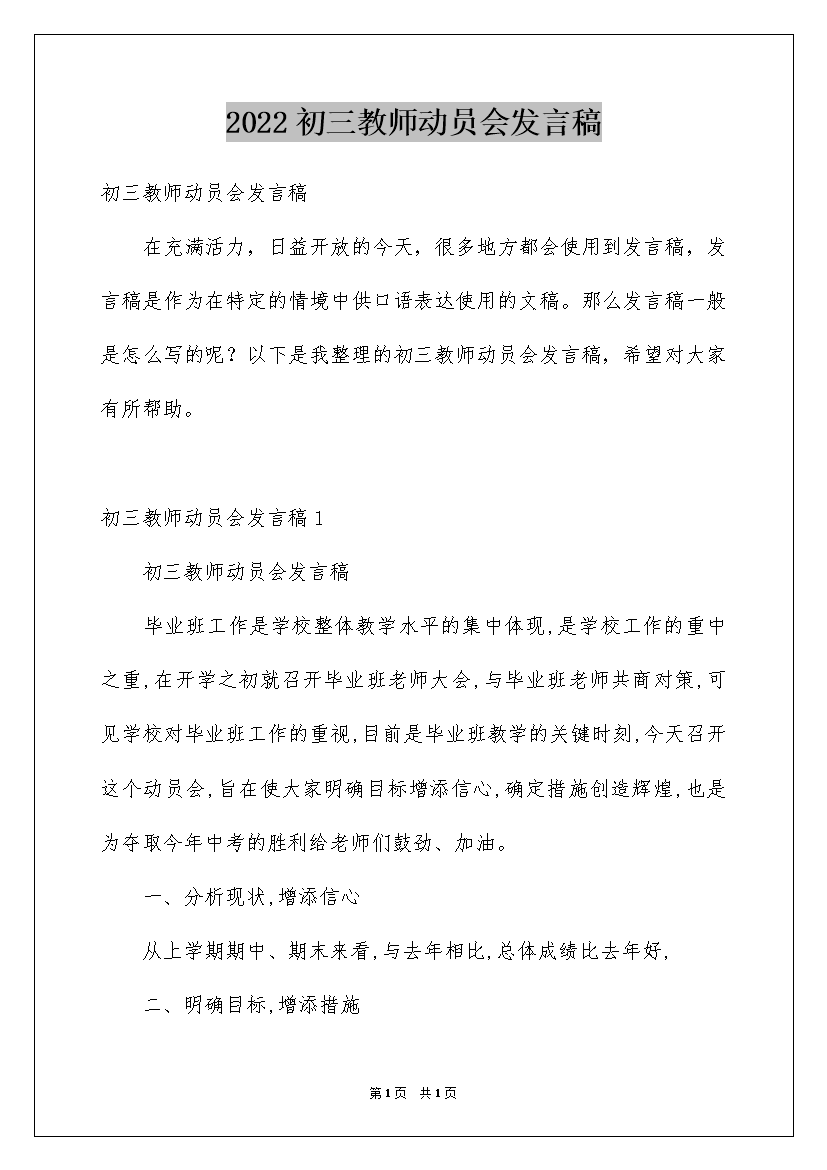 2022初三教师动员会发言稿

初三教师动员会发言稿

在充满活力，日益开放的今天，很多地方都会使用到发言稿，发言稿是作为在特定的情境中供口语表达使用的文稿。那么发言稿一般是怎么写的呢？以下是我整理的初三教师动员会发言稿，希望对大家有所帮助。

初三教师动员会发言稿1

初三教师动员会发言稿

毕业班工作是学校整体教学水平的集中体现,是学校工作的重中之重,在开学之初就召开毕业班老师大会,与毕业班老师共商对策,可见学校对毕业班工作的重视,目前是毕业班教学的关键时刻,今天召开这个动员会,旨在使大家明确目标增添信心,确定措施创造辉煌,也是为夺取今年中考的胜利给老师们鼓劲、加油。

一、分析现状,增添信心

从上学期期中、期末来看,与去年相比,总体成绩比去年好,

二、明确目标,增添措施

第1页 共1页